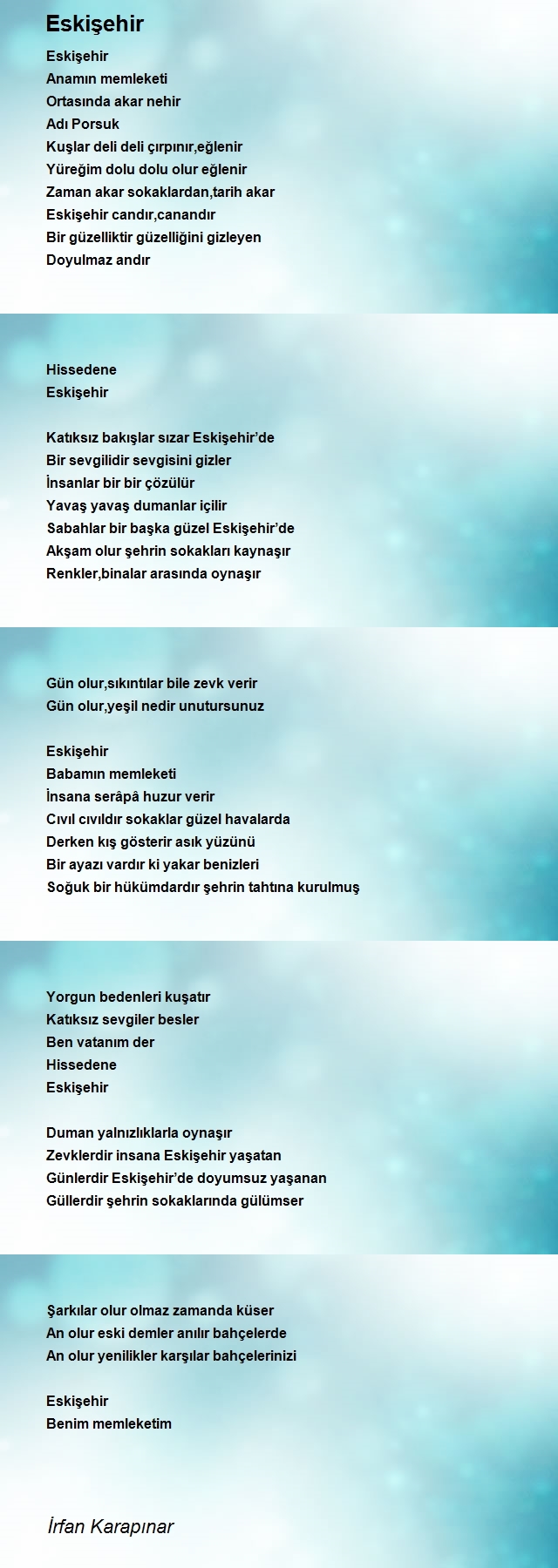 Eskişehir

Eskişehir
Anamın memleketi
Ortasında akar nehir
Adı Porsuk
Kuşlar deli deli çırpınır,eğlenir
Yüreğim dolu dolu olur eğlenir
Zaman akar sokaklardan,tarih akar
Eskişehir candır,canandır
Bir güzelliktir güzelliğini gizleyen
Doyulmaz andır

Hissedene
Eskişehir

Katıksız bakışlar sızar Eskişehir'de
Bir sevgilidir sevgisini gizler
İnsanlar bir bir çözülür
Yavaş yavaş dumanlar içilir
Sabahlar bir başka güzel Eskişehir'de
Akşam olur şehrin sokakları kaynaşır
Renkler,binalar arasında oynaşır

Gün olur,sıkıntılar bile zevk verir
Gün olur,yeşil nedir unutursunuz

Eskişehir
Babamın memleketi
İnsana serâpâ huzur verir
Cıvıl cıvıldır sokaklar güzel havalarda
Derken kış gösterir asık yüzünü
Bir ayazı vardır ki yakar benizleri
Soğuk bir hükümdardır şehrin tahtına kurulmuş

Yorgun bedenleri kuşatır
Katıksız sevgiler besler
Ben vatanım der
Hissedene
Eskişehir

Duman yalnızlıklarla oynaşır
Zevklerdir insana Eskişehir yaşatan
Günlerdir Eskişehir'de doyumsuz yaşanan
Güllerdir şehrin sokaklarında gülümser

Şarkılar olur olmaz zamanda küser
An olur eski demler anılır bahçelerde
An olur yenilikler karşılar bahçelerinizi

Eskişehir
Benim memleketim

İrfan Karapınar